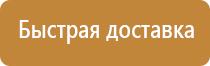 Быстрая доставка